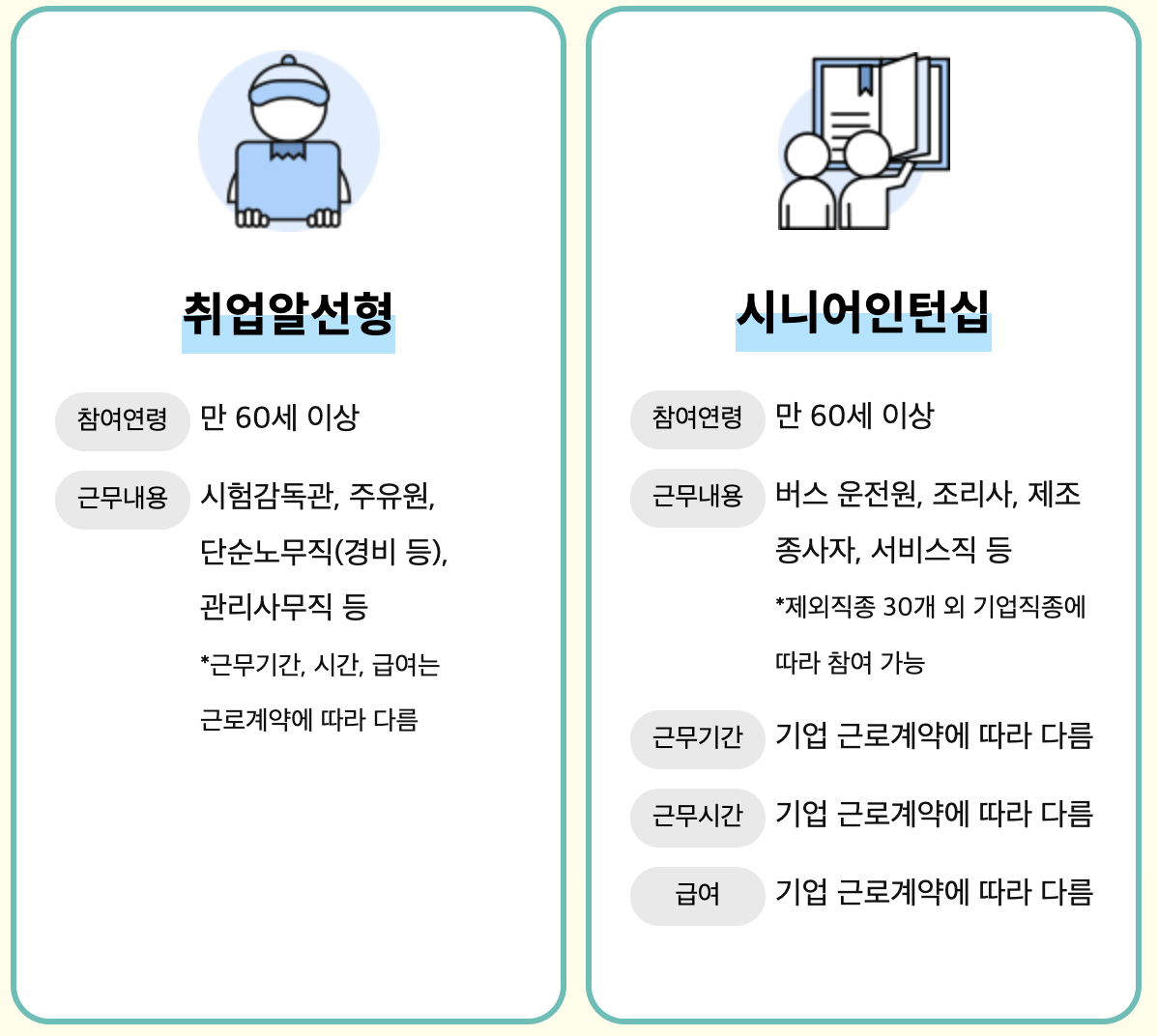 취업알선형

참여연령 만 60세 이상

근무내용 시험감독관, 주유원, 단순노무직(경비 등), 관리사무직 등

*근무기간, 시간, 급여는 근로계약에 따라 다름

시니어인턴십

참여연령 만 60세 이상

근무내용 버스 운전원, 조리사, 제조 종사자, 서비스직 등

*제외직종 30개 외 기업직종에 따라 참여 가능

근무기간 기업 근로계약에 따라 다름

근무시간 기업 근로계약에 따라 다름

급여 기업 근로계약에 따라 다름